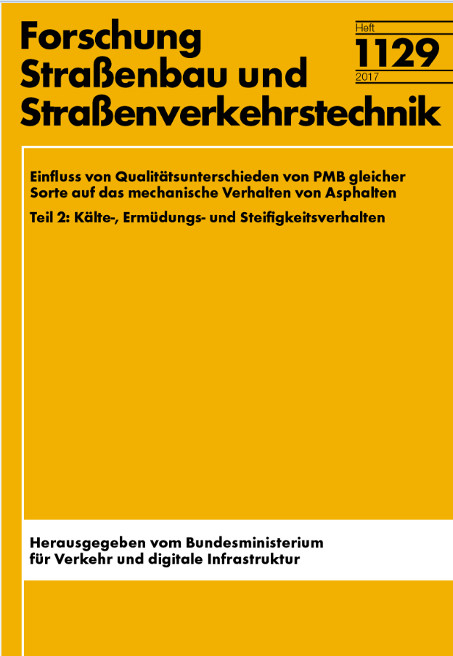 Forschung
Straßenbau und
Straßenverkehrstechnik

Heft
1129
2017

Einfluss von Qualitätsunterschieden von PMB gleicher Sorte auf das mechanische Verhalten von Asphalten

Teil 2: Kälte-, Ermüdungs- und Steifigkeitsverhalten

Herausgegeben vom Bundesministerium für Verkehr und digitale Infrastruktur